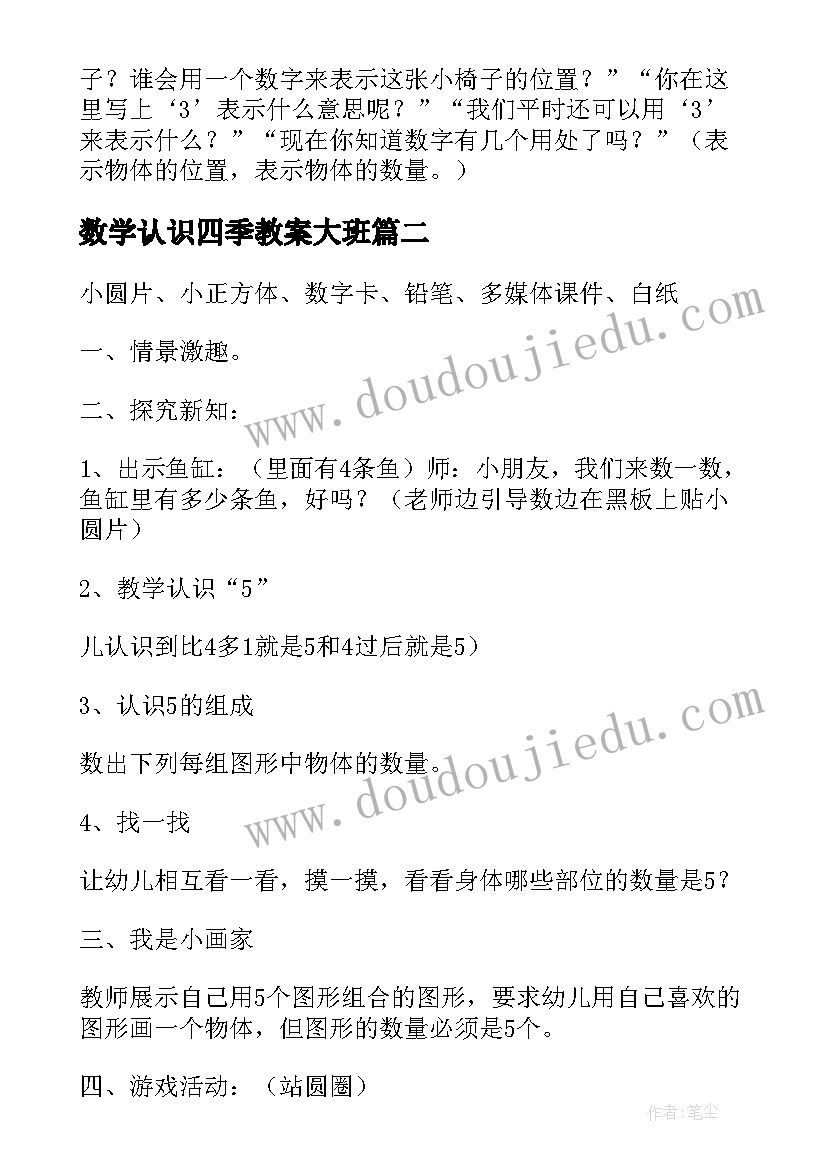 子？谁会用一个数字来表示这张小椅子的位置？”“你在这里写上‘3’表示什么意思呢？”“我们平时还可以用‘3’来表示什么？”“现在你知道数字有几个用处了吗？”（表示物体的位置，表示物体的数量。）

数学认识四季教案大班篇二

小圆片、小正方体、数字卡、铅笔、多媒体课件、白纸

一、情景激趣。

二、探究新知：

1、出示鱼缸：（里面有4条鱼）师：小朋友，我们来数一数，鱼缸里有多少条鱼，好吗？（老师边引导数边在黑板上贴小圆片）

2、教学认识“5”

儿认识到比4多1就是5和4过后就是5）

3、认识5的组成

数出下列每组图形中物体的数量。

4、找一找

让幼儿相互看一看，摸一摸，看看身体哪些部位的数量是5？

三、我是小画家

教师展示自己用5个图形组合的图形，要求幼儿用自己喜欢的图形画一个物体，但图形的数量必须是5个。

四、游戏活动：（站圆圈）

www.doudoujiedu.com

www.doudoujiedu.com

作者：笔尘